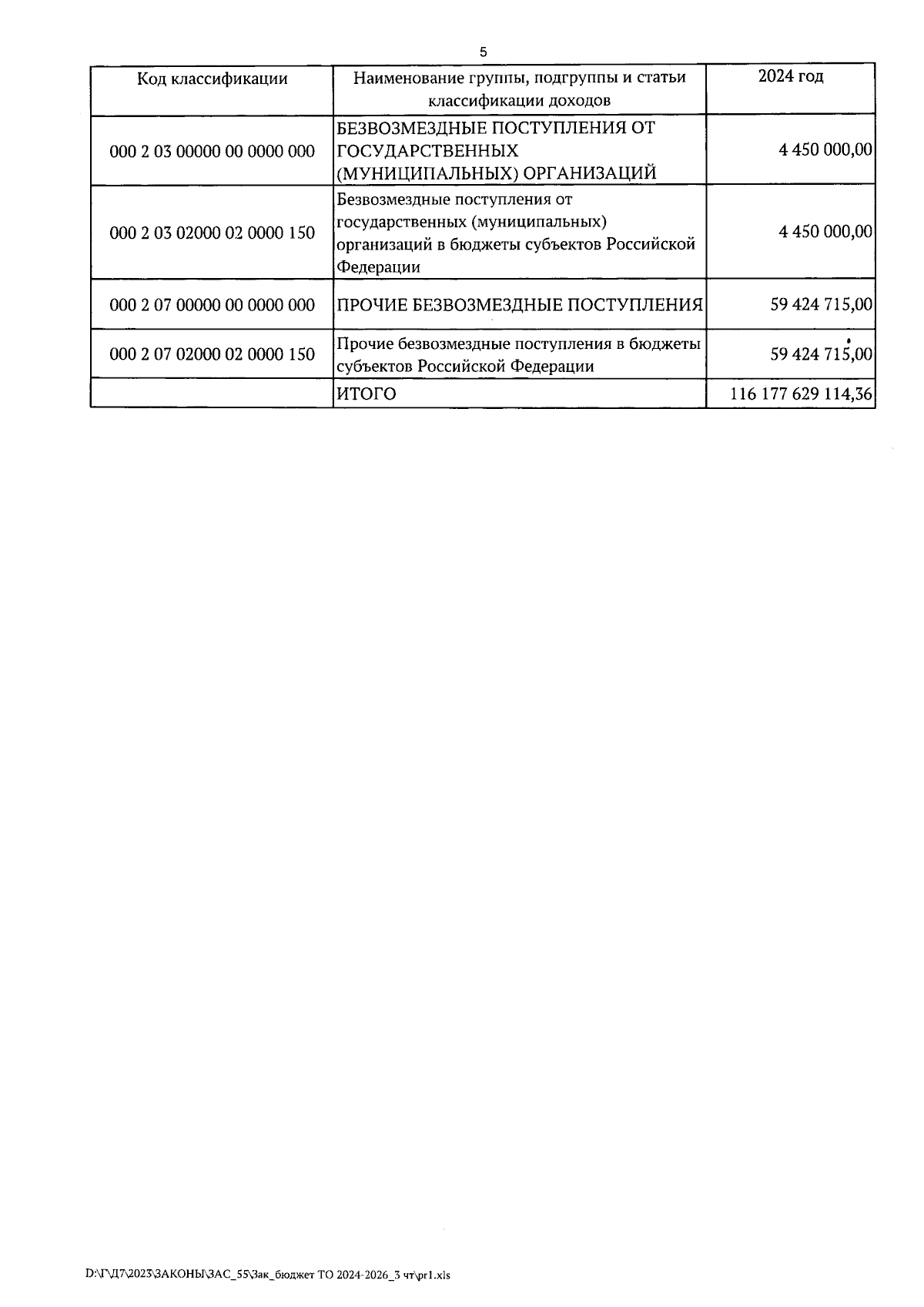 5

| Код классификации | Наименование группы, подгруппы и статьи классификации доходов | 2024 год |
|---|---|---|
| 000 2 03 00000 00 0000 000 | БЕЗВОЗМЕЗДНЫЕ ПОСТУПЛЕНИЯ ОТ ГОСУДАРСТВЕННЫХ (МУНИЦИПАЛЬНЫХ) ОРГАНИЗАЦИЙ | 4 450 000,00 |
| 000 2 03 02000 02 0000 150 | Безвозмездные поступления от государственных (муниципальных) организаций в бюджеты субъектов Российской Федерации | 4 450 000,00 |
| 000 2 07 00000 00 0000 000 | ПРОЧИЕ БЕЗВОЗМЕЗДНЫЕ ПОСТУПЛЕНИЯ | 59 424 715,00 |
| 000 2 07 02000 02 0000 150 | Прочие безвозмездные поступления в бюджеты субъектов Российской Федерации | 59 424 715,00 |
| | ИТОГО | 116 177 629 114,36 |

D:\Г\Д7\2023\ЗАКОНЫ\ЗАС_55\Зак_бюджет ТО 2024-2026_3 чт\pr1.xls